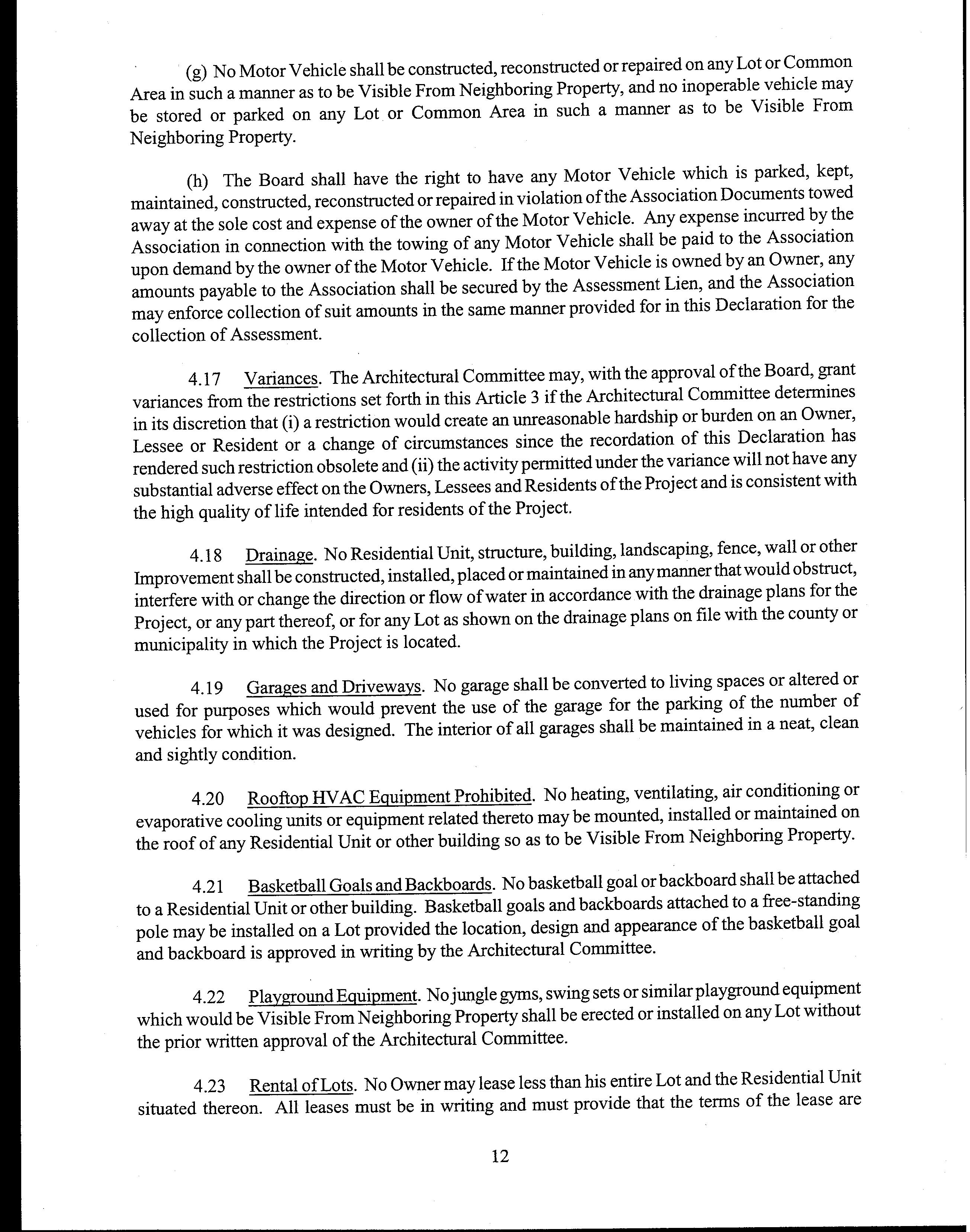 (g) No Motor Vehicle shall be constructed, reconstructed or repaired on any Lot or Common Area in such a manner as to be Visible From Neighboring Property, and no inoperable vehicle may be stored or parked on any Lot or Common Area in such a manner as to be Visible From Neighboring Property.

(h) The Board shall have the right to have any Motor Vehicle which is parked, kept, maintained, constructed, reconstructed or repaired in violation of the Association Documents towed away at the sole cost and expense of the owner of the Motor Vehicle. Any expense incurred by the Association in connection with the towing of any Motor Vehicle shall be paid to the Association upon demand by the owner of the Motor Vehicle. If the Motor Vehicle is owned by an Owner, any amounts payable to the Association shall be secured by the Assessment Lien, and the Association may enforce collection of suit amounts in the same manner provided for in this Declaration for the collection of Assessment.

4.17 Variances. The Architectural Committee may, with the approval of the Board, grant variances from the restrictions set forth in this Article 3 if the Architectural Committee determines in its discretion that (i) a restriction would create an unreasonable hardship or burden on an Owner, Lessee or Resident or a change of circumstances since the recordation of this Declaration has rendered such restriction obsolete and (ii) the activity permitted under the variance will not have any substantial adverse effect on the Owners, Lessees and Residents of the Project and is consistent with the high quality of life intended for residents of the Project.

4.18 Drainage. No Residential Unit, structure, building, landscaping, fence, wall or other Improvement shall be constructed, installed, placed or maintained in any manner that would obstruct, interfere with or change the direction or flow of water in accordance with the drainage plans for the Project, or any part thereof, or for any Lot as shown on the drainage plans on file with the county or municipality in which the Project is located.

4.19 Garages and Driveways. No garage shall be converted to living spaces or altered or used for purposes which would prevent the use of the garage for the parking of the number of vehicles for which it was designed. The interior of all garages shall be maintained in a neat, clean and sightly condition.

4.20 Rooftop HVAC Equipment Prohibited. No heating, ventilating, air conditioning or evaporative cooling units or equipment related thereto may be mounted, installed or maintained on the roof of any Residential Unit or other building so as to be Visible From Neighboring Property.

4.21 Basketball Goals and Backboards. No basketball goal or backboard shall be attached to a Residential Unit or other building. Basketball goals and backboards attached to a free-standing pole may be installed on a Lot provided the location, design and appearance of the basketball goal and backboard is approved in writing by the Architectural Committee.

4.22 Playground Equipment. No jungle gyms, swing sets or similar playground equipment which would be Visible From Neighboring Property shall be erected or installed on any Lot without the prior written approval of the Architectural Committee.

4.23 Rental of Lots. No Owner may lease less than his entire Lot and the Residential Unit situated thereon. All leases must be in writing and must provide that the terms of the lease are

12